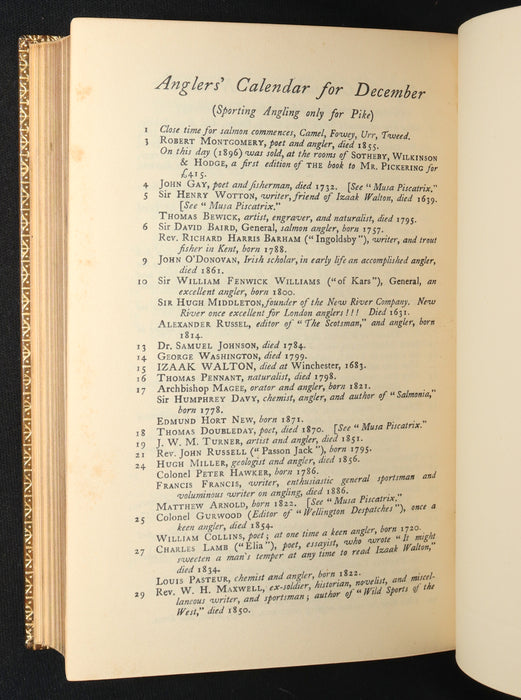 Anglers' Calendar for December

(Sporting Angling only for Pike)

1 Close time for salmon commences, Camel, Fowey, Urr, Tweed.
3 ROBERT MONTGOMERY, poet and angler, died 1855.
On this day (1896) was sold, at the rooms of SOTHEBY, WILKINSON & HODGE, a first edition of THE book to MR. PICKERING for £415.
4 JOHN GAY, poet and fisherman, died 1732. [See "Musa Piscatrix."
5 Sir HENRY WOTTON, writer, friend of Izaak Walton, died 1639. [See "Musa Piscatrix."
THOMAS BEWICK, artist, engraver, and naturalist, died 1795.
6 Sir DAVID BAIRD, General, salmon angler, born 1757.
Rev. RICHARD HARRIS BARHAM ("Ingoldsby"), writer, and trout fisher in Kent, born 1788.
9 JOHN O'DONOVAN, Irish scholar, in early life an accomplished angler, died 1861.
10 Sir WILLIAM FENWICK WILLIAMS ("of Kars"), General, an excellent angler, born 1800.
SIR HUGH MIDDLETON, founder of the New River Company. New River once excellent for London anglers!!! Died 1631.
ALEXANDER RUSSEL, editor of "The Scotsman," and angler, born 1814.
13 Dr. SAMUEL JOHNSON, died 1784.
14 GEORGE WASHINGTON, died 1799.
15 IZAAK WALTON, died at Winchester, 1683.
16 THOMAS PENNANT, naturalist, died 1798.
17 Archbishop MAGEE, orator and angler, born 1821.
Sir HUMPHREY DAVY, chemist, angler, and author of "Salmonia," born 1778.
EDMUND HORT NEW, born 1871.
18 THOMAS DOUBLEDAY, poet, died 1870. [See "Musa Piscatrix."
19 J. W. M. TURNER, artist and angler, died 1851.
21 Rev. JOHN RUSSELL ("Passon Jack"), born 1795.
24 HUGH MILLER, geologist and angler, died 1856.
Colonel PETER HAWKER, born 1786.
FRANCIS FRANCIS, writer, enthusiastic general sportsman and voluminous writer on angling, died 1886.
MATTHEW ARNOLD, born 1822. [See "Musa Piscatrix."
25 Colonel GURWOOD (Editor of "Wellington Despatches"), once a keen angler, died 1854.
WILLIAM COLLINS, poet; at one time a keen angler, born 1720.
27 CHARLES LAMB ("Elia"), poet, essayist, who wrote "It might sweeten a man's temper at any time to read Izaak Walton," died 1834.
LOUIS PASTEUR, chemist and angler, born 1822.
29 Rev. W. H. MAXWELL, ex-soldier, historian, novelist, and miscellaneous writer, and sportsman; author of "Wild Sports of the West," died 1850.